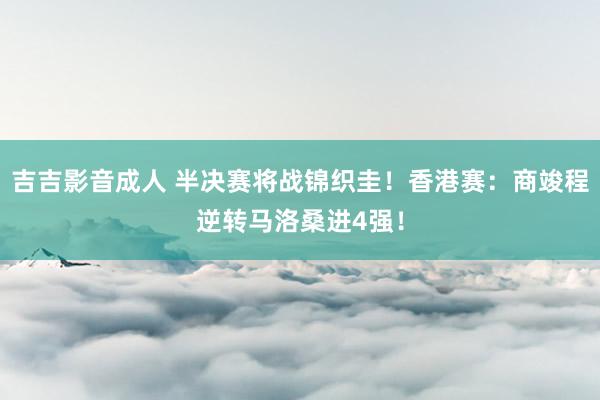 吉吉影音成人 半决赛将战锦织圭！香港赛：商竣程逆转马洛桑进4强！